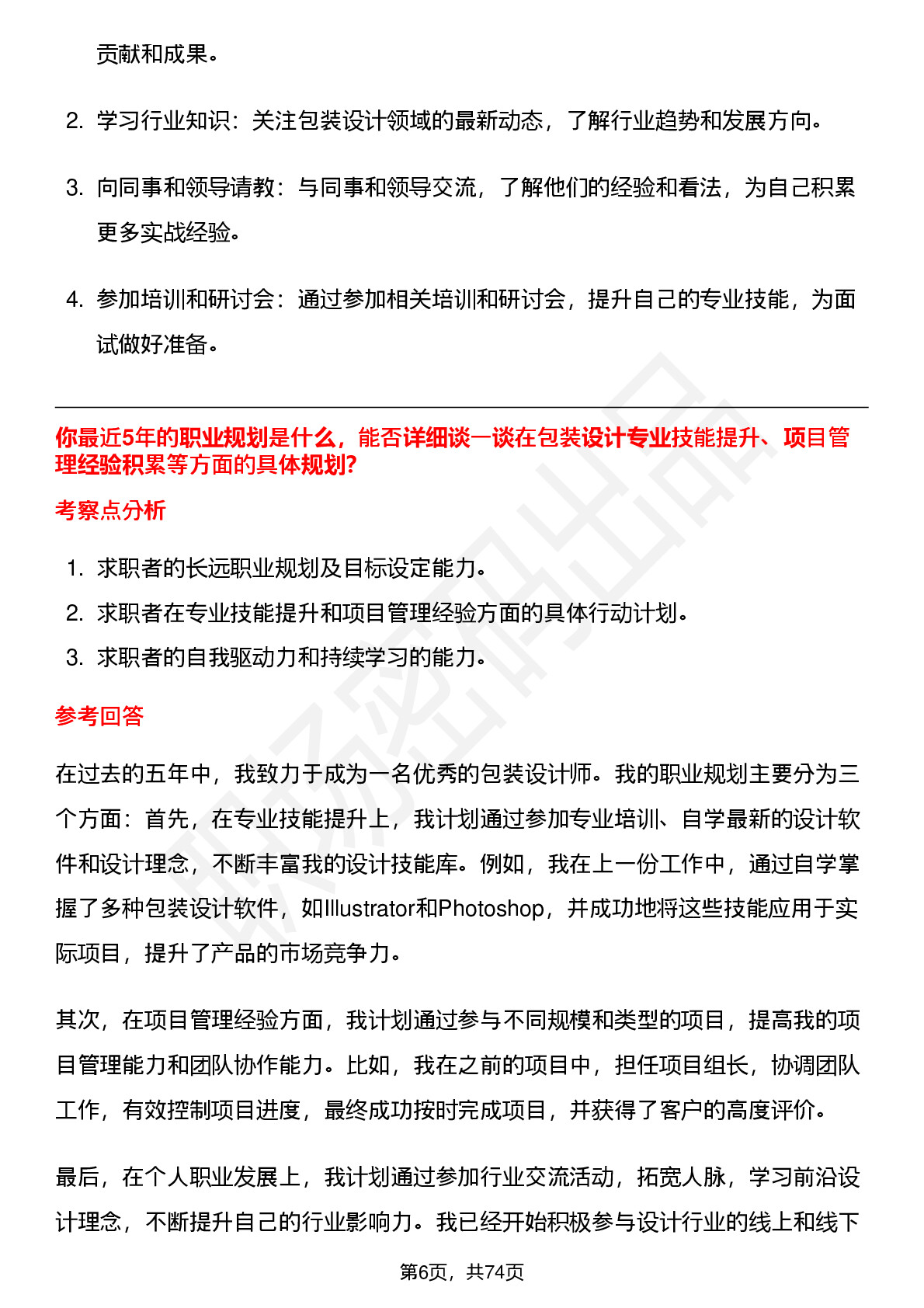 贡献和成果。

2. 学习行业知识：关注包装设计领域的最新动态，了解行业趋势和发展方向。

3. 向同事和领导请教：与同事和领导交流，了解他们的经验和看法，为自己积累更多实战经验。

4. 参加培训和研讨会：通过参加相关培训和研讨会，提升自己的专业技能，为面试做好准备。

你最近5年的职业规划是什么，能否详细谈一谈在包装设计专业技能提升、项目管理经验积累等方面的具体规划?

考察点分析

1. 求职者的长远职业规划及目标设定能力。
2. 求职者在专业技能提升和项目管理经验方面的具体行动计划。
3. 求职者的自我驱动力和持续学习的能力。

参考回答

在过去的五年中，我致力于成为一名优秀的包装设计师。我的职业规划主要分为三个方面：首先，在专业技能提升上，我计划通过参加专业培训、自学最新的设计软件和设计理念，不断丰富我的设计技能库。例如，我在上一份工作中，通过自学掌握了多种包装设计软件，如Illustrator和Photoshop，并成功地将这些技能应用于实际项目，提升了产品的市场竞争力。

其次，在项目管理经验方面，我计划通过参与不同规模和类型的项目，提高我的项目管理能力和团队协作能力。比如，我在之前的项目中，担任项目组长，协调团队工作，有效控制项目进度，最终成功按时完成项目，并获得了客户的高度评价。

最后，在个人职业发展上，我计划通过参加行业交流活动，拓宽人脉，学习前沿设计理念，不断提升自己的行业影响力。我已经开始积极参与设计行业的线上和线下

第6页，共74页